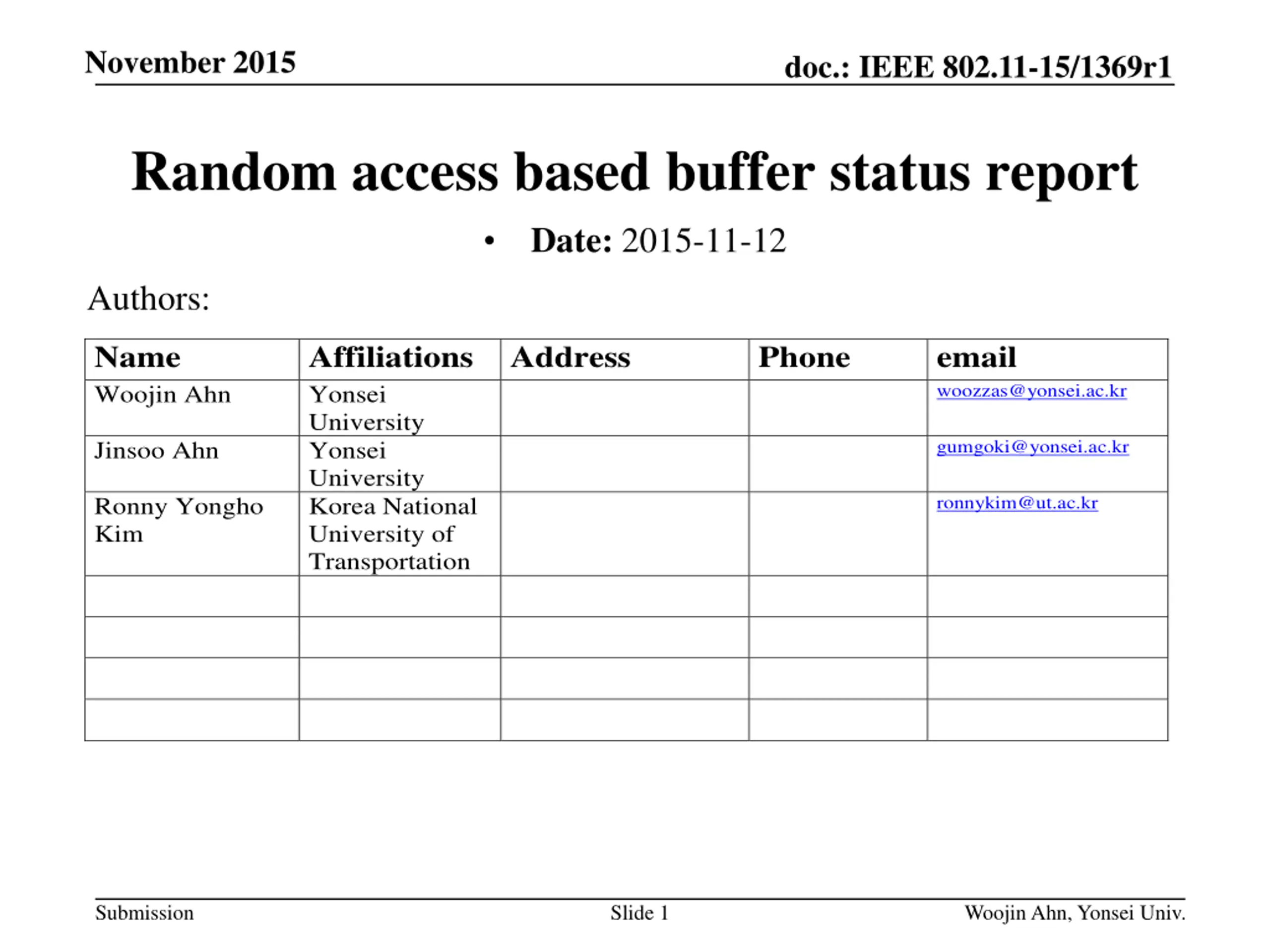 November 2015

doc.: IEEE 802.11-15/1369r1

Random access based buffer status report

• Date: 2015-11-12

Authors:

| Name | Affiliations | Address | Phone | email |
|---|---|---|---|---|
| Woojin Ahn | Yonsei University | | | woozzas@yonsei.ac.kr |
| Jinsoo Ahn | Yonsei University | | | gumgoki@yonsei.ac.kr |
| Ronny Yongho Kim | Korea National University of Transportation | | | ronnykim@ut.ac.kr |
| | | | | |
| | | | | |
| | | | | |
| | | | | |

Submission

Slide 1

Woojin Ahn, Yonsei Univ.